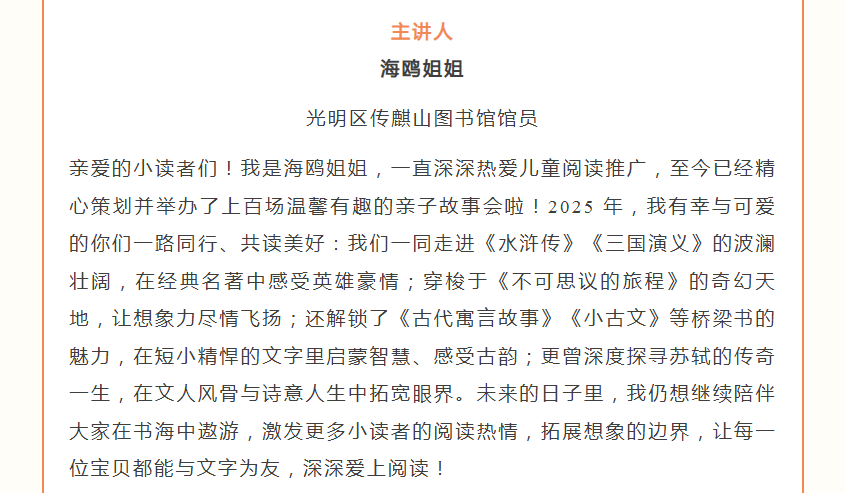 主讲人

海鸥姐姐

光明区传麒山图书馆馆员

亲爱的小读者们！我是海鸥姐姐，一直深深热爱儿童阅读推广，至今已经精心策划并举办了上百场温馨有趣的亲子故事会啦！2025 年，我有幸与可爱的你们一路同行、共读美好：我们一同走进《水浒传》《三国演义》的波澜壮阔，在经典名著中感受英雄豪情；穿梭于《不可思议的旅程》的奇幻天地，让想象力尽情飞扬；还解锁了《古代寓言故事》《小古文》等桥梁书的魅力，在短小精悍的文字里启蒙智慧、感受古韵；更曾深度探寻苏轼的传奇一生，在文人风骨与诗意人生中拓宽眼界。未来的日子里，我仍想继续陪伴大家在书海中遨游，激发更多小读者的阅读热情，拓展想象的边界，让每一位宝贝都能与文字为友，深深爱上阅读！